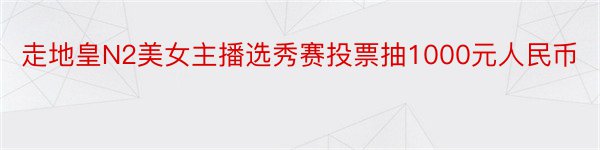 走地皇N2美女主播选秀赛投票抽1000元人民币